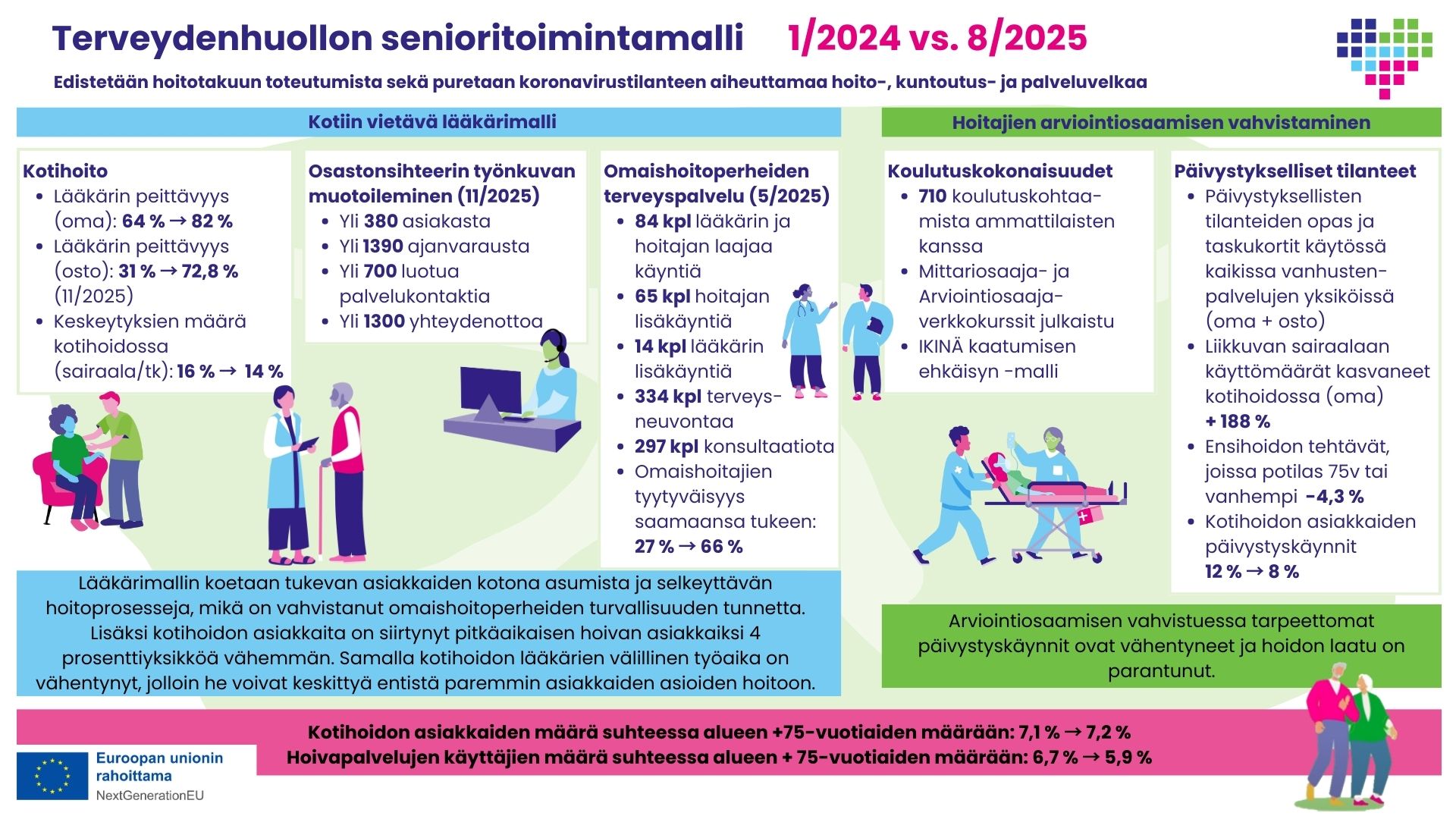 Terveydenhuollon senioritoimintamalli 1/2024 vs. 8/2025

Edistetään hoitotakuun toteutumista sekä puretaan koronavirustilanteen aiheuttamaa hoito-, kuntoutus- ja palveluvelkaa

Kotiin vietävä lääkärimalli

Kotihoito
- Lääkärin peittävyys (oma): 64 % → 82 %
- Lääkärin peittävyys (osto): 31 % → 72,8 % (11/2025)
- Keskeytyksien määrä kotihoidossa (sairaala/tk): 16 % → 14 %

Osastonsihteerin työnkuvan muotoileminen (11/2025)
- Yli 380 asiakasta
- Yli 1390 ajanvarausta
- Yli 700 luotua palvelukontaktia
- Yli 1300 yhteydenottoa

Omaishoitoperheiden terveyspalvelu (5/2025)
- 84 kpl lääkärin ja hoitajan laajaa käyntiä
- 65 kpl hoitajan lisäkäyntiä
- 14 kpl lääkärin lisäkäyntiä
- 334 kpl terveysneuvontaa
- 297 kpl konsultaatiota
- Omaishoitajien tyytyväisyys saamaansa tukeen: 27 % → 66 %

Lääkärimallin koetaan tukevan asiakkaiden kotona asumista ja selkeyttävän hoitoprosesseja, mikä on vahvistanut omaishoitoperheiden turvallisuuden tunnetta. Lisäksi kotihoidon asiakkaita on siirtynyt pitkäaikaisen hoivan asiakkaiksi 4 prosenttiyksikköä vähemmän. Samalla kotihoidon lääkärien välillinen työaika on vähentynyt, jolloin he voivat keskittyä entistä paremmin asiakkaiden asioiden hoitoon.

Hoitajien arviointiosaamisen vahvistaminen

Koulutuskokonaisuudet
- 710 koulutuskohtaamista ammattilaisten kanssa
- Mittariosaaja- ja Arviointiosaaja-verkkokurssit julkaistu
- IKINÄ kaatumisen ehkäisyn -malli

Päivystykselliset tilanteet
- Päivystyksellisten tilanteiden opas ja taskukortit käytössä kaikissa vanhustenpalvelujen yksiköissä (oma + osto)
- Liikkuvan sairaalaan käyttömäärät kasvaneet kotihoidossa (oma) + 188 %
- Ensihoidon tehtävät, joissa potilas 75v tai vanhempi -4,3 %
- Kotihoidon asiakkaiden päivystyskäynnit 12 % → 8 %

Arviointiosaamisen vahvistuessa tarpeettomat päivystyskäynnit ovat vähentyneet ja hoidon laatu on parantunut.

Kotihoidon asiakkaiden määrä suhteessa alueen +75-vuotiaiden määrään: 7,1 % → 7,2 %
Hoivapalvelujen käyttäjien määrä suhteessa alueen + 75-vuotiaiden määrään: 6,7 % → 5,9 %

Euroopan unionin rahoittama
NextGenerationEU